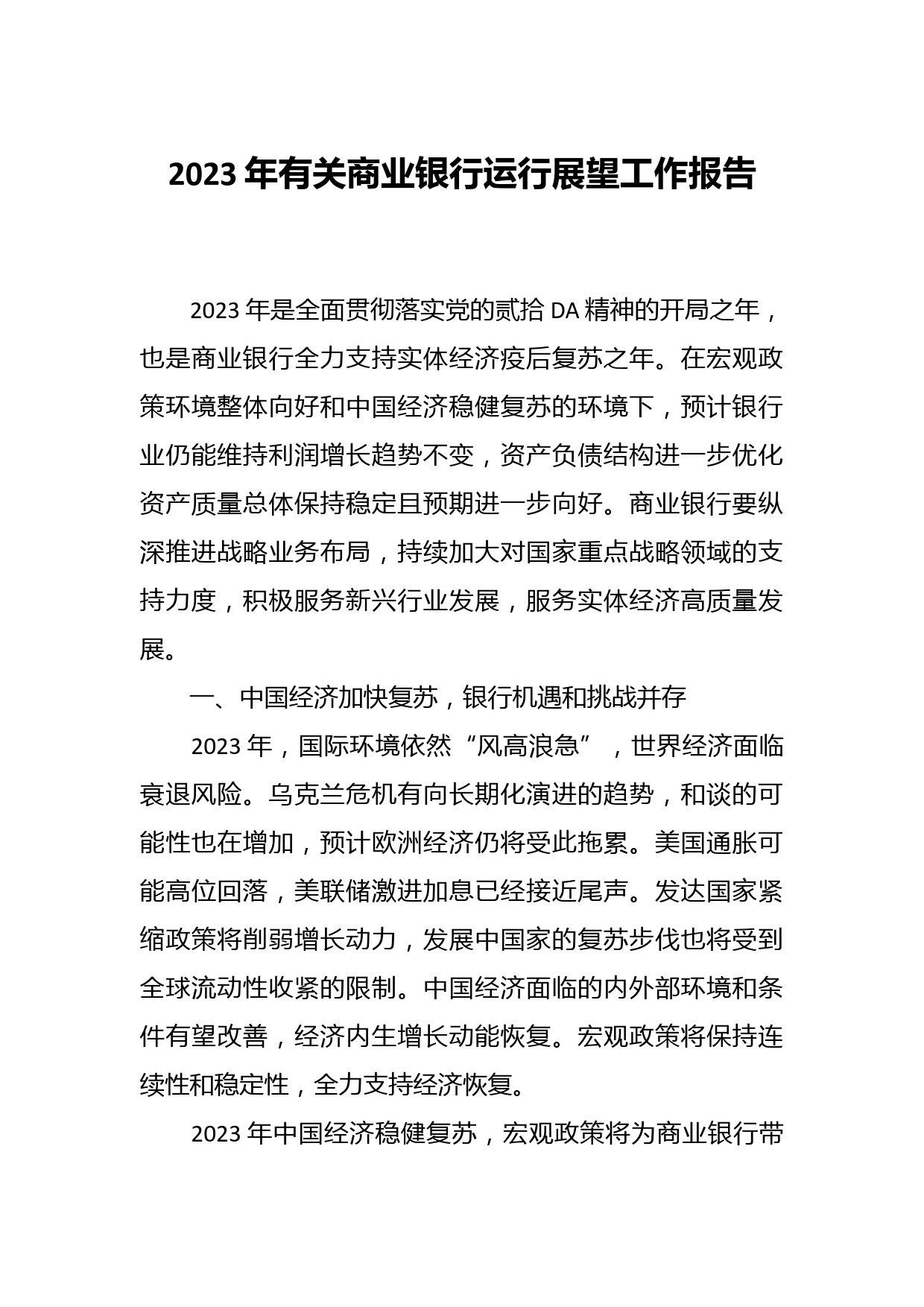 2023年有关商业银行运行展望工作报告

2023年是全面贯彻落实党的贰拾DA精神的开局之年，也是商业银行全力支持实体经济疫后复苏之年。在宏观政策环境整体向好和中国经济稳健复苏的环境下，预计银行业仍能维持利润增长趋势不变，资产负债结构进一步优化资产质量总体保持稳定且预期进一步向好。商业银行要纵深推进战略业务布局，持续加大对国家重点战略领域的支持力度，积极服务新兴行业发展，服务实体经济高质量发展。

一、中国经济加快复苏，银行机遇和挑战并存

2023年，国际环境依然“风高浪急”，世界经济面临衰退风险。乌克兰危机有向长期化演进的趋势，和谈的可能性也在增加，预计欧洲经济仍将受此拖累。美国通胀可能高位回落，美联储激进加息已经接近尾声。发达国家紧缩政策将削弱增长动力，发展中国家的复苏步伐也将受到全球流动性收紧的限制。中国经济面临的内外部环境和条件有望改善，经济内生增长动能恢复。宏观政策将保持连续性和稳定性，全力支持经济恢复。

2023年中国经济稳健复苏，宏观政策将为商业银行带